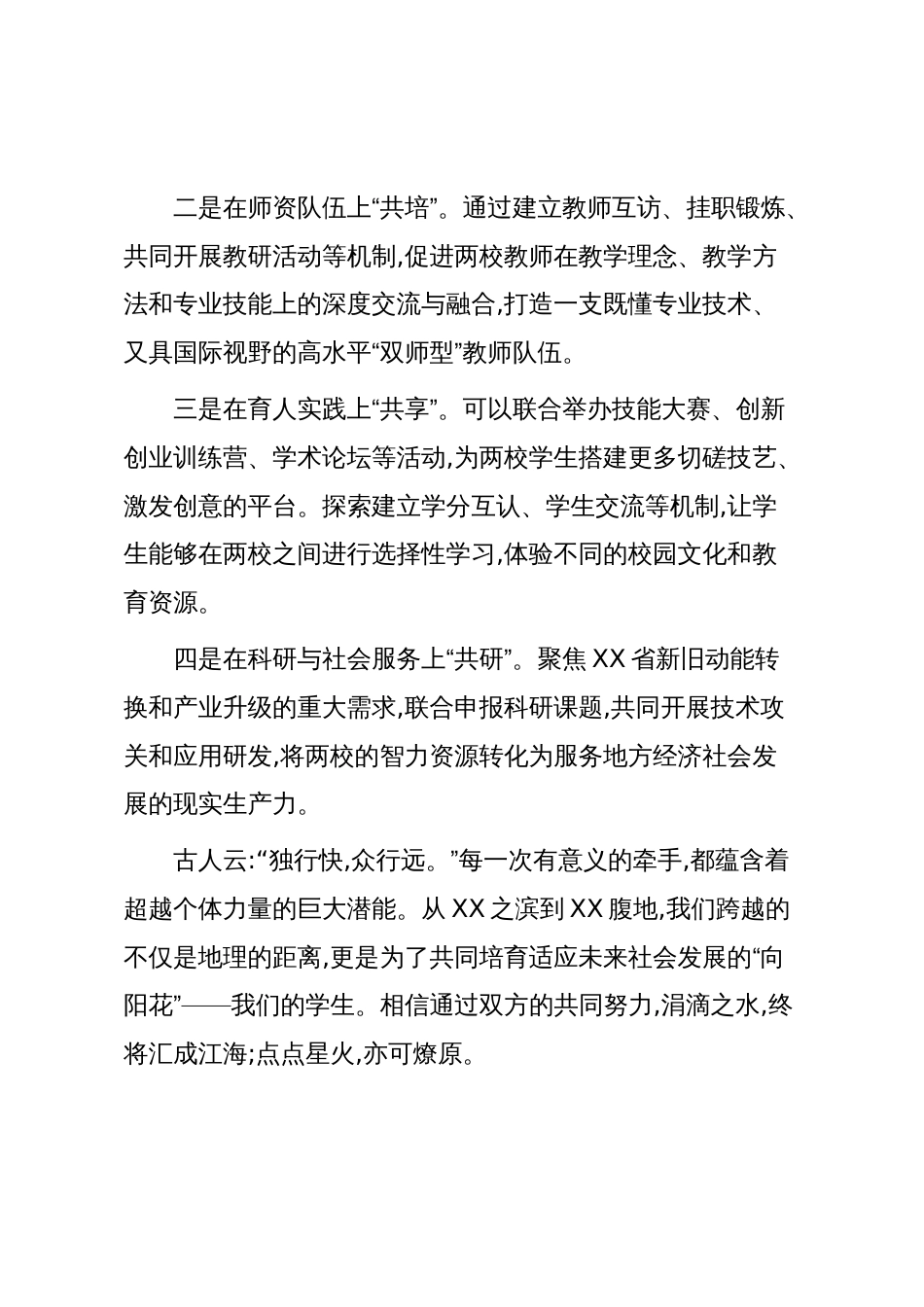 二是在师资队伍上“共培”。通过建立教师互访、挂职锻炼、共同开展教研活动等机制,促进两校教师在教学理念、教学方法和专业技能上的深度交流与融合,打造一支既懂专业技术、又具国际视野的高水平“双师型”教师队伍。

三是在育人实践上“共享”。可以联合举办技能大赛、创新创业训练营、学术论坛等活动,为两校学生搭建更多切磋技艺、激发创意的平台。探索建立学分互认、学生交流等机制,让学生能够在两校之间进行选择性学习,体验不同的校园文化和教育资源。

四是在科研与社会服务上“共研”。聚焦XX省新旧动能转换和产业升级的重大需求,联合申报科研课题,共同开展技术攻关和应用研发,将两校的智力资源转化为服务地方经济社会发展的现实生产力。

古人云:“独行快,众行远。”每一次有意义的牵手,都蕴含着超越个体力量的巨大潜能。从XX之滨到XX腹地,我们跨越的不仅是地理的距离,更是为了共同培育适应未来社会发展的“向阳花”——我们的学生。相信通过双方的共同努力,涓滴之水,终将汇成江海;点点星火,亦可燎原。